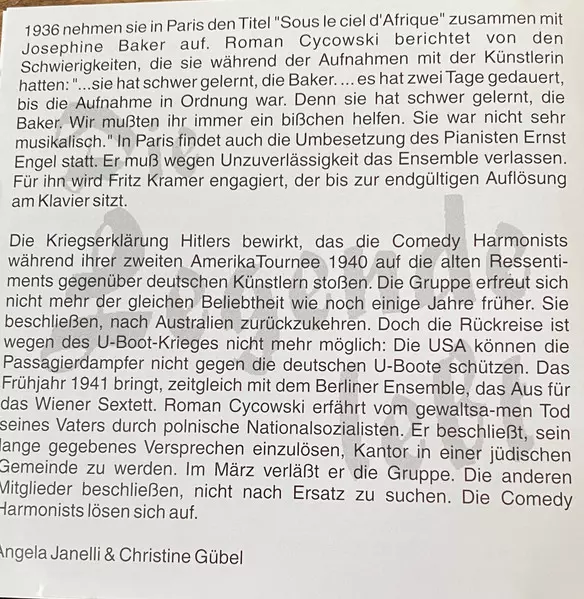 1936 nehmen sie in Paris den Titel "Sous le ciel d'Afrique" zusammen mit Josephine Baker auf. Roman Cycowski berichtet von den Schwierigkeiten, die sie während der Aufnahmen mit der Künstlerin hatten: "...sie hat schwer gelernt, die Baker. ... es hat zwei Tage gedauert, bis die Aufnahme in Ordnung war. Denn sie hat schwer gelernt, die Baker. Wir mußten ihr immer ein bißchen helfen. Sie war nicht sehr musikalisch." In Paris findet auch die Umbesetzung des Pianisten Ernst Engel statt. Er muß wegen Unzuverlässigkeit das Ensemble verlassen. Für ihn wird Fritz Kramer engagiert, der bis zur endgültigen Auflösung am Klavier sitzt.

Die Kriegserklärung Hitlers bewirkt, das die Comedy Harmonists während ihrer zweiten AmerikaTournee 1940 auf die alten Ressentiments gegenüber deutschen Künstlern stoßen. Die Gruppe erfreut sich nicht mehr der gleichen Beliebtheit wie noch einige Jahre früher. Sie beschließen, nach Australien zurückzukehren. Doch die Rückreise ist wegen des U-Boot-Krieges nicht mehr möglich: Die USA können die Passagierdampfer nicht gegen die deutschen U-Boote schützen. Das Frühjahr 1941 bringt, zeitgleich mit dem Berliner Ensemble, das Aus für das Wiener Sextett. Roman Cycowski erfährt vom gewaltsa-men Tod seines Vaters durch polnische Nationalsozialisten. Er beschließt, sein lange gegebenes Versprechen einzulösen, Kantor in einer jüdischen Gemeinde zu werden. Im März verläßt er die Gruppe. Die anderen Mitglieder beschließen, nicht nach Ersatz zu suchen. Die Comedy Harmonists lösen sich auf.

Angela Janelli & Christine Gübel

Die Legende lebt